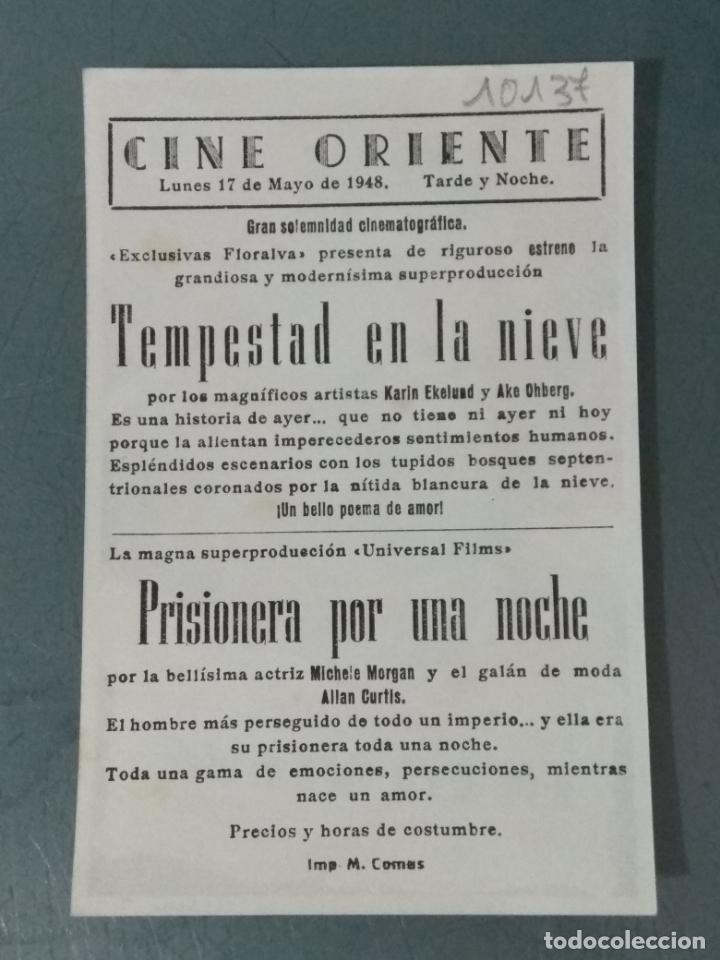 10137

CINE ORIENTE
Lunes 17 de Mayo de 1948. Tarde y Noche.

Gran solemnidad cinematográfica.
«Exclusivas Floralva» presenta de riguroso estreno la grandiosa y modernísima superproducción

Tempestad en la nieve

por los magníficos artistas Karin Ekelund y Ake Ohberg.
Es una historia de ayer... que no tiene ni ayer ni hoy porque la alientan imperecederos sentimientos humanos. Espléndidos escenarios con los tupidos bosques septentrionales coronados por la nítida blancura de la nieve.
¡Un bello poema de amor!

La magna superproducción «Universal Films»

Prisionera por una noche

por la bellísima actriz Michele Morgan y el galán de moda Allan Curtis.
El hombre más perseguido de todo un imperio... y ella era su prisionera toda una noche.
Toda una gama de emociones, persecuciones, mientras nace un amor.

Precios y horas de costumbre.

Imp. M. Comas

todocoleccion